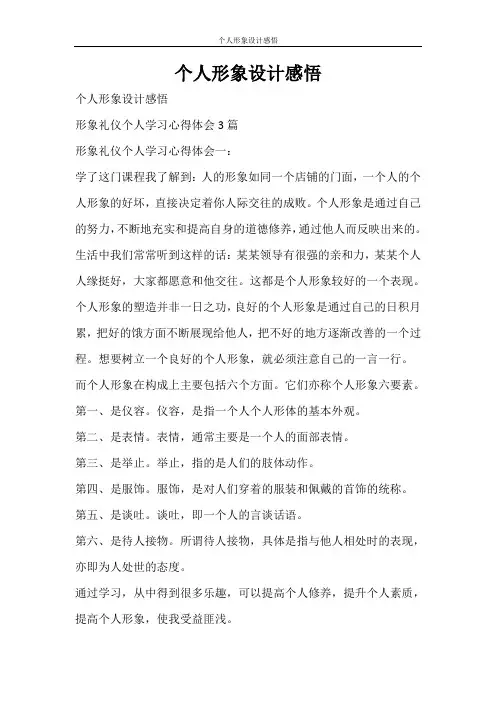 个人形象设计感悟

个人形象设计感悟

个人形象设计感悟

形象礼仪个人学习心得体会3篇

形象礼仪个人学习心得体会一：

学了这门课程我了解到：人的形象如同一个店铺的门面，一个人的个人形象的好坏，直接决定着你人际交往的成败。个人形象是通过自己的努力，不断地充实和提高自身的道德修养，通过他人而反映出来的。生活中我们常常听到这样的话：某某领导有很强的亲和力，某某个人人缘挺好，大家都愿意和他交往。这都是个人形象较好的一个表现。个人形象的塑造并非一日之功，良好的个人形象是通过自己的日积月累，把好的饿方面不断展现给他人，把不好的地方逐渐改善的一个过程。想要树立一个良好的个人形象，就必须注意自己的一言一行。

而个人形象在构成上主要包括六个方面。它们亦称个人形象六要素。

第一、是仪容。仪容，是指一个人个人形体的基本外观。

第二、是表情。表情，通常主要是一个人的面部表情。

第三、是举止。举止，指的是人们的肢体动作。

第四、是服饰。服饰，是对人们穿着的服装和佩戴的首饰的统称。

第五、是谈吐。谈吐，即一个人的言谈话语。

第六、是待人接物。所谓待人接物，具体是指与他人相处时的表现，亦即为人处世的态度。

通过学习，从中得到很多乐趣，可以提高个人修养，提升个人素质，提高个人形象，使我受益匪浅。